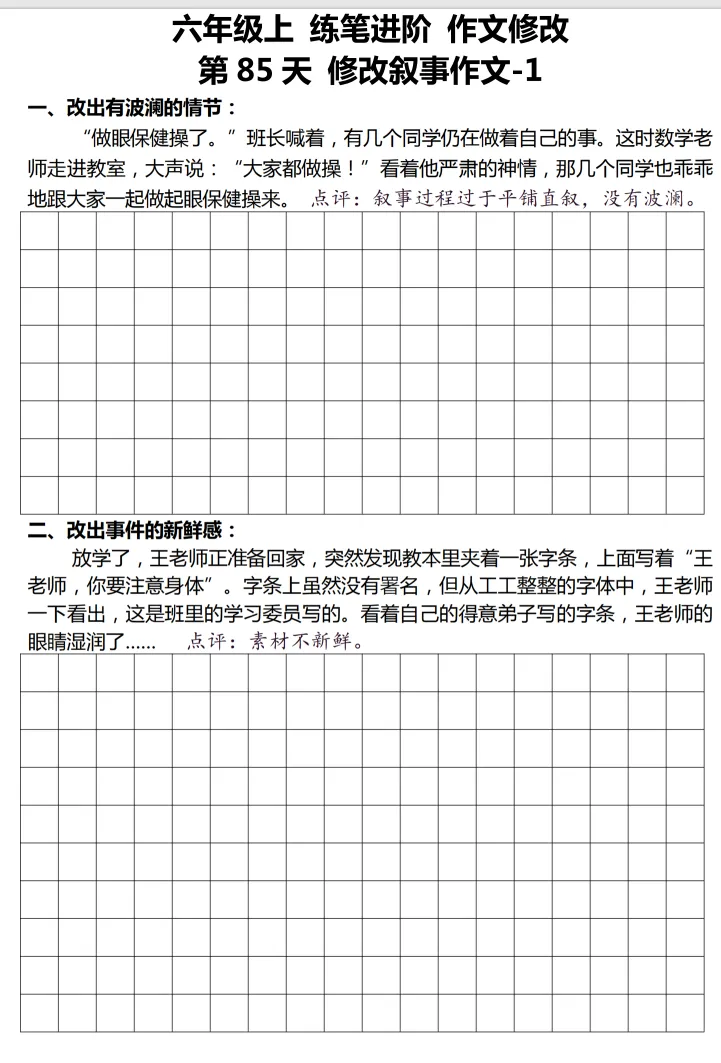 六年级上 练笔进阶 作文修改
第 85 天 修改叙事作文-1

一、改出有波澜的情节：

“做眼保健操了。”班长喊着，有几个同学仍在做着自己的事。这时数学老师走进教室，大声说：“大家都做操！”看着他严肃的神情，那几个同学也乖乖地跟大家一起做起眼保健操来。 点评：叙事过程过于平铺直叙，没有波澜。

二、改出事件的新鲜感：

放学了，王老师正准备回家，突然发现教本里夹着一张字条，上面写着“王老师，你要注意身体”。字条上虽然没有署名，但从工工整整的字体中，王老师一下看出，这是班里的学习委员写的。看着自己的得意弟子写的字条，王老师的眼睛湿润了…… 点评：素材不新鲜。